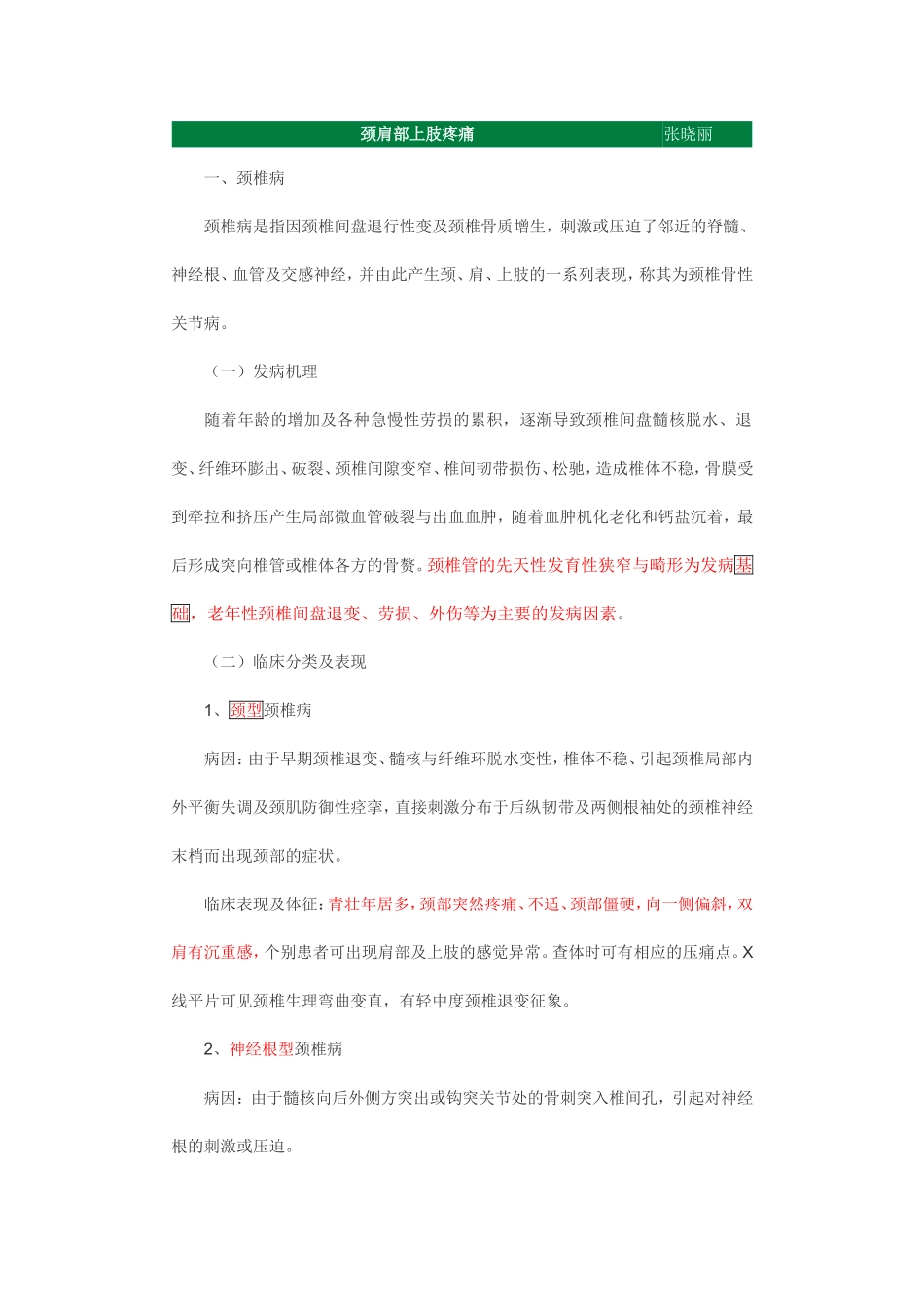 颈肩部上肢疼痛 张晓丽

一、颈椎病

颈椎病是指因颈椎间盘退行性变及颈椎骨质增生，刺激或压迫了邻近的脊髓、神经根、血管及交感神经，并由此产生颈、肩、上肢的一系列表现，称其为颈椎骨性关节病。

（一）发病机理

随着年龄的增加及各种急慢性劳损的累积，逐渐导致颈椎间盘髓核脱水、退变、纤维环膨出、破裂、颈椎间隙变窄、椎间韧带损伤、松驰，造成椎体不稳，骨膜受到牵拉和挤压产生局部微血管破裂与出血血肿，随着血肿机化老化和钙盐沉着，最后形成突向椎管或椎体各方的骨赘。颈椎管的先天性发育性狭窄与畸形为发病基础，老年性颈椎间盘退变、劳损、外伤等为主要的发病因素。

（二）临床分类及表现

1、颈型颈椎病

病因：由于早期颈椎退变、髓核与纤维环脱水变性，椎体不稳、引起颈椎局部内外平衡失调及颈肌防御性痉挛，直接刺激分布于后纵韧带及两侧根袖处的颈椎神经末梢而出现颈部的症状。

临床表现及体征：青壮年居多，颈部突然疼痛、不适、颈部僵硬，向一侧偏斜，双肩有沉重感，个别患者可出现肩部及上肢的感觉异常。查体时可有相应的压痛点。X线平片可见颈椎生理弯曲变直，有轻中度颈椎退变征象。

2、神经根型颈椎病

病因：由于髓核向后外侧方突出或钩突关节处的骨刺突入椎间孔，引起对神经根的刺激或压迫。